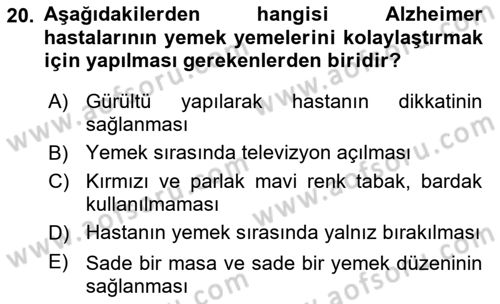 20. Aşağıdakilerden hangisi Alzheimer hastalarının yemek yemelerini kolaylaştırmak için yapılması gerekenlerden biridir?

A) Gürültü yapılarak hastanın dikkatinin sağlanması
B) Yemek sırasında televizyon açılması
C) Kırmızı ve parlak mavi renk tabak, bardak kullanılmaması
D) Hastanın yemek sırasında yalnız bırakılması
E) Sade bir masa ve sade bir yemek düzeninin sağlanması

www.aofsoru.com